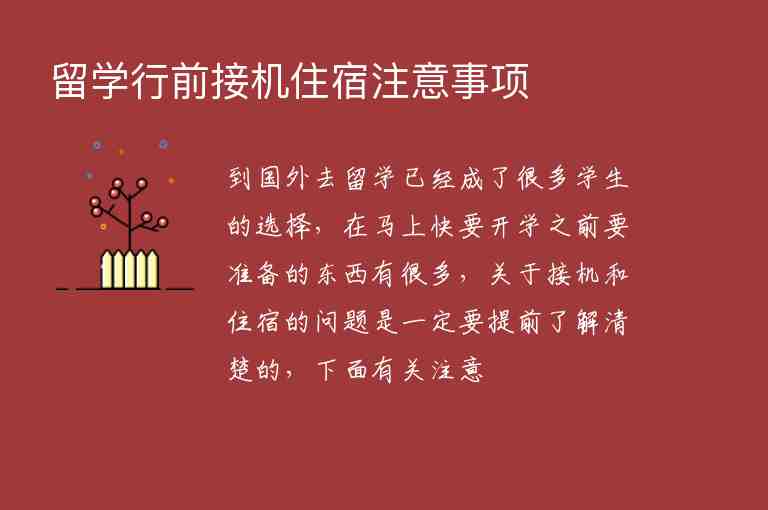 留学行前接机住宿注意事项

到国外去留学已经成了很多学生的选择，在马上快要开学之前要准备的东西有很多，关于接机和住宿的问题是一定要提前了解清楚的，下面有关注意